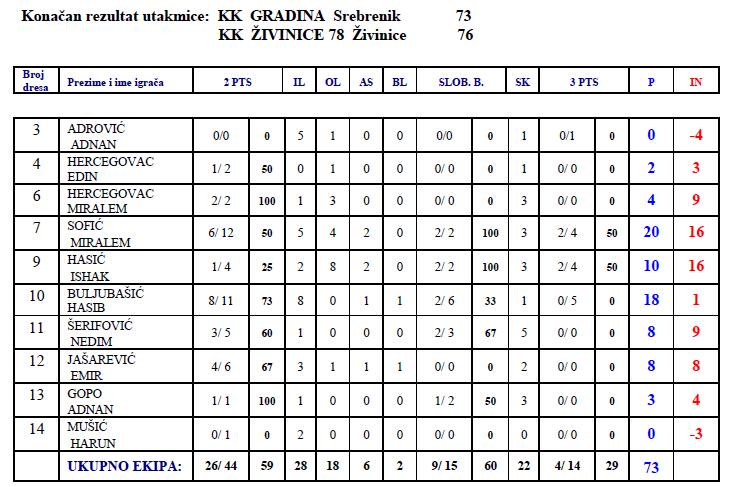 Konačan rezultat utakmice: KK GRADINA Srebrenik 73
KK ŽIVINICE 78 Živinice 76

| Broj dresa | Prezime i ime igrača | 2 PTS | | IL | OL | AS | BL | SLOB. B. | | SK | 3 PTS | | P | IN |
|---|---|---|---|---|---|---|---|---|---|---|---|---|---|---|
| 3 | ADROVIĆ ADNAN | 0/0 | 0 | 5 | 1 | 0 | 0 | 0/0 | 0 | 1 | 0/1 | 0 | 0 | -4 |
| 4 | HERCEGOVAC EDIN | 1/ 2 | 50 | 0 | 1 | 0 | 0 | 0/ 0 | 0 | 1 | 0/ 0 | 0 | 2 | 3 |
| 6 | HERCEGOVAC MIRALEM | 2/ 2 | 100 | 1 | 3 | 0 | 0 | 0/ 0 | 0 | 3 | 0/ 0 | 0 | 4 | 9 |
| 7 | SOFIĆ MIRALEM | 6/ 12 | 50 | 5 | 4 | 2 | 0 | 2/ 2 | 100 | 3 | 2/ 4 | 50 | 20 | 16 |
| 9 | HASIĆ ISHAK | 1/ 4 | 25 | 2 | 8 | 2 | 0 | 2/ 2 | 100 | 3 | 2/ 4 | 50 | 10 | 16 |
| 10 | BULJUBAŠIĆ HASIB | 8/ 11 | 73 | 8 | 0 | 1 | 1 | 2/ 6 | 33 | 1 | 0/ 5 | 0 | 18 | 1 |
| 11 | ŠERIFOVIĆ NEDIM | 3/ 5 | 60 | 1 | 0 | 0 | 0 | 2/ 3 | 67 | 5 | 0/ 0 | 0 | 8 | 9 |
| 12 | JAŠAREVIĆ EMIR | 4/ 6 | 67 | 3 | 1 | 1 | 1 | 0/ 0 | 0 | 2 | 0/ 0 | 0 | 8 | 8 |
| 13 | GOPO ADNAN | 1/ 1 | 100 | 1 | 0 | 0 | 0 | 1/ 2 | 50 | 3 | 0/ 0 | 0 | 3 | 4 |
| 14 | MUŠIĆ HARUN | 0/ 1 | 0 | 2 | 0 | 0 | 0 | 0/ 0 | 0 | 0 | 0/ 0 | 0 | 0 | -3 |
| | UKUPNO EKIPA: | 26/ 44 | 59 | 28 | 18 | 6 | 2 | 9/ 15 | 60 | 22 | 4/ 14 | 29 | 73 | |